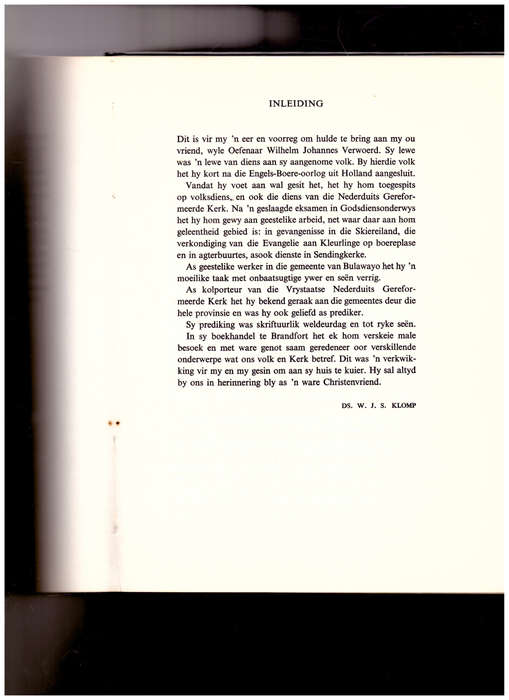 INLEIDING

Dit is vir my 'n eer en voorreg om hulde te bring aan my ou vriend, wyle Oefenaar Wilhelm Johannes Verwoerd. Sy lewe was 'n lewe van diens aan sy aangenome volk. By hierdie volk het hy kort na die Engels-Boere-oorlog uit Holland aangesluit.

Vandat hy voet aan wal gesit het, het hy hom toegespits op volksdiens, en ook die diens van die Nederduits Gereformeerde Kerk. Na 'n geslaagde eksamen in Godsdiensonderwys het hy hom gewy aan geestelike arbeid, net waar daar aan hom geleentheid gebied is: in gevangenisse in die Skiereiland, die verkondiging van die Evangelie aan Kleurlinge op boereplase en in agterbuurtes, asook dienste in Sendingkerke.

As geestelike werker in die gemeente van Bulawayo het hy 'n moeilike taak met onbaatsugtige ywer en seën verrig.

As kolporteur van die Vrystaatse Nederduits Gereformeerde Kerk het hy bekend geraak aan die gemeentes deur die hele provinsie en was hy ook geliefd as prediker.

Sy prediking was skriftuurlik weldeurdag en tot ryke seën.

In sy boekhandel te Brandfort het ek hom verskeie male besoek en met ware genot saam geredeneer oor verskillende onderwerpe wat ons volk en Kerk betref. Dit was 'n verkwikking vir my en my gesin om aan sy huis te kuier. Hy sal altyd by ons in herinnering bly as 'n ware Christenvriend.

DS. W. J. S. KLOMP